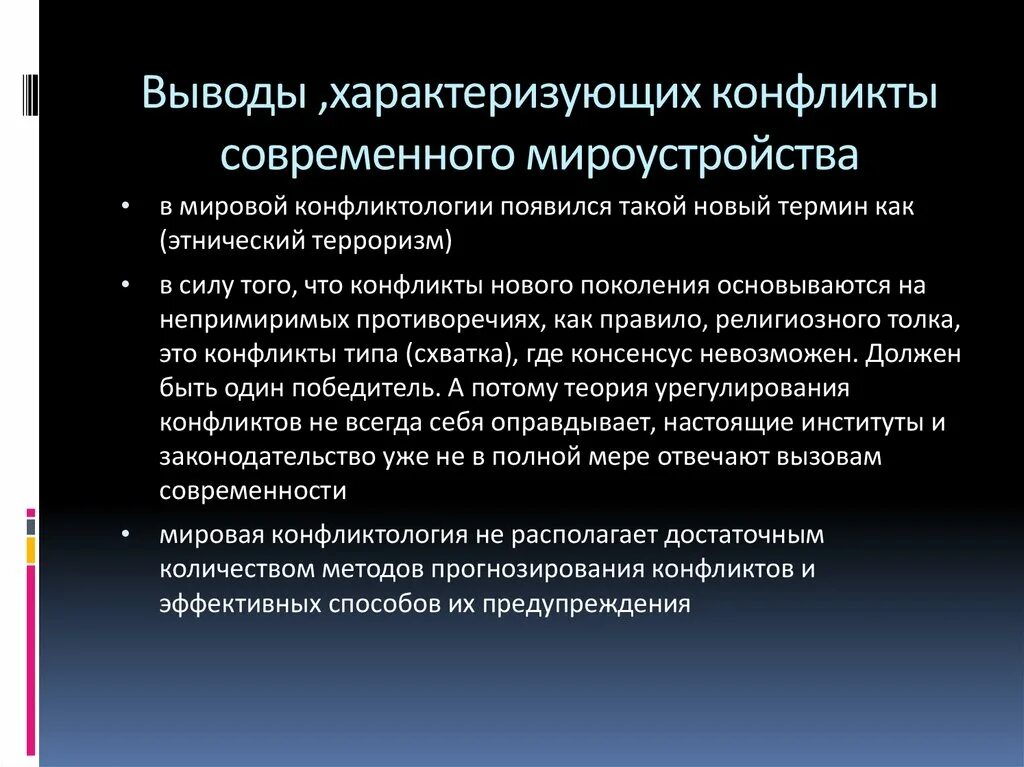 Выводы ,характеризующих конфликты современного мироустройства

• в мировой конфликтологии появился такой новый термин как (этнический терроризм)

• в силу того, что конфликты нового поколения основываются на непримиримых противоречиях, как правило, религиозного толка, это конфликты типа (схватка), где консенсус невозможен. Должен быть один победитель. А потому теория урегулирования конфликтов не всегда себя оправдывает, настоящие институты и законодательство уже не в полной мере отвечают вызовам современности

• мировая конфликтология не располагает достаточным количеством методов прогнозирования конфликтов и эффективных способов их предупреждения